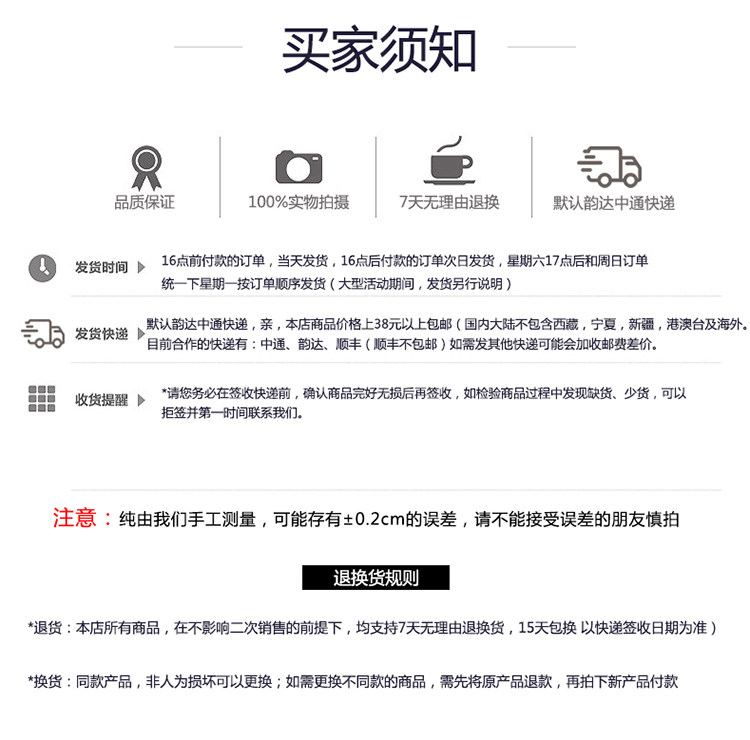 买家须知

品质保证

100%实物拍摄

7天无理由退换

默认韵达中通快递

发货时间

16点前付款的订单，当天发货，16点后付款的订单次日发货，星期六17点后和周日订单统一下星期一按订单顺序发货（大型活动期间，发货另行说明）

发货快递

默认韵达中通快递，亲，本店商品价格上38元以上包邮（国内大陆不包含西藏，宁夏，新疆，港澳台及海外。目前合作的快递有：中通、韵达、顺丰（顺丰不包邮）如需发其他快递可能会加收邮费差价。

收货提醒

*请您务必在签收快递前，确认商品完好无损后再签收，如检验商品过程中发现缺货、少货，可以拒签并第一时间联系我们。

注意：纯由我们手工测量，可能存有±0.2cm的误差，请不能接受误差的朋友慎拍

退换货规则

*退货：本店所有商品，在不影响二次销售的前提下，均支持7天无理由退换货，15天包换 以快递签收日期为准）

*换货：同款产品，非人为损坏可以更换；如需更换不同款的商品，需先将原产品退款，再拍下新产品付款